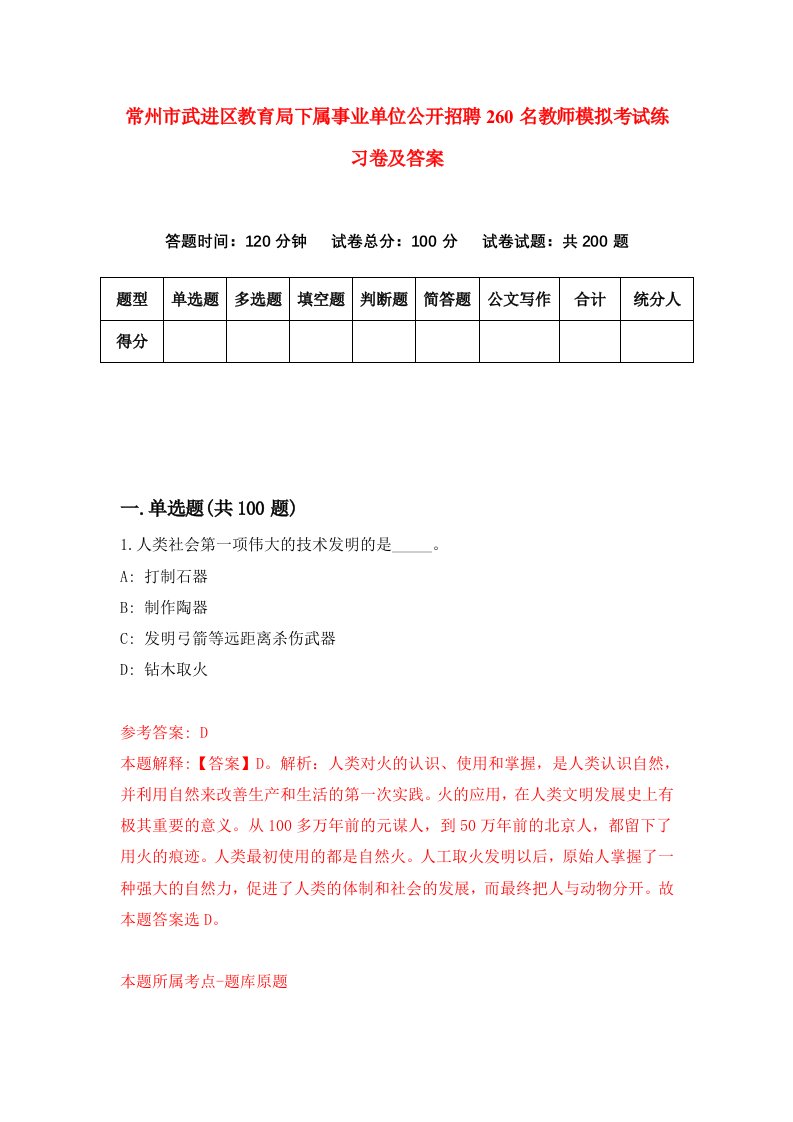 常州市武进区教育局下属事业单位公开招聘260名教师模拟考试练习卷及答案

答题时间：120分钟　试卷总分：100分　试卷试题：共200题

| 题型 | 单选题 | 多选题 | 填空题 | 判断题 | 简答题 | 公文写作 | 合计 | 统分人 |
|---|---|---|---|---|---|---|---|---|
| 得分 | | | | | | | | |

一.单选题(共100题)

1.人类社会第一项伟大的技术发明的是_____。

A: 打制石器

B: 制作陶器

C: 发明弓箭等远距离杀伤武器

D: 钻木取火

参考答案: D

本题解释:【答案】D。解析：人类对火的认识、使用和掌握，是人类认识自然，并利用自然来改善生产和生活的第一次实践。火的应用，在人类文明发展史上有极其重要的意义。从100多万年前的元谋人，到50万年前的北京人，都留下了用火的痕迹。人类最初使用的都是自然火。人工取火发明以后，原始人掌握了一种强大的自然力，促进了人类的体制和社会的发展，而最终把人与动物分开。故本题答案选D。

本题所属考点-题库原题